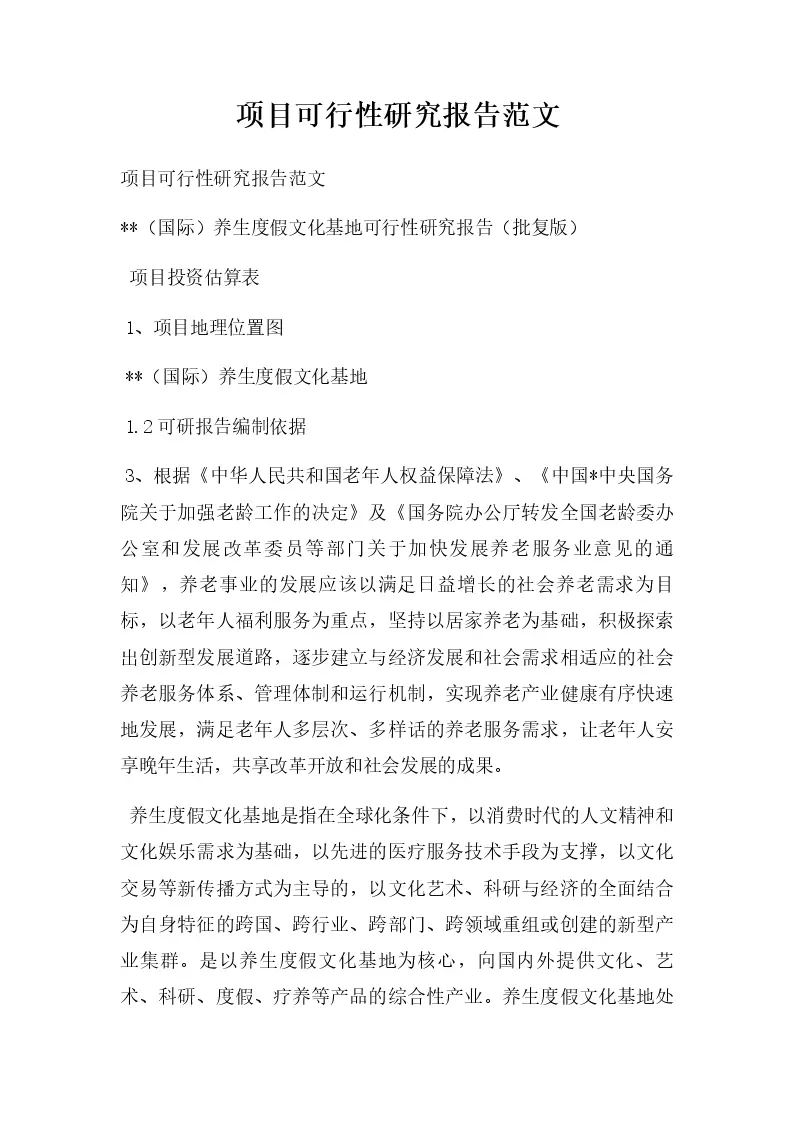 项目可行性研究报告范文

项目可行性研究报告范文

**（国际）养生度假文化基地可行性研究报告（批复版）

项目投资估算表

1、项目地理位置图

**（国际）养生度假文化基地

1.2可研报告编制依据

3、根据《中华人民共和国老年人权益保障法》、《中国*中央国务院关于加强老龄工作的决定》及《国务院办公厅转发全国老龄委办公室和发展改革委员等部门关于加快发展养老服务业意见的通知》，养老事业的发展应该以满足日益增长的社会养老需求为目标，以老年人福利服务为重点，坚持以居家养老为基础，积极探索出创新型发展道路，逐步建立与经济发展和社会需求相适应的社会养老服务体系、管理体制和运行机制，实现养老产业健康有序快速地发展，满足老年人多层次、多样话的养老服务需求，让老年人安享晚年生活，共享改革开放和社会发展的成果。

养生度假文化基地是指在全球化条件下，以消费时代的人文精神和文化娱乐需求为基础，以先进的医疗服务技术手段为支撑，以文化交易等新传播方式为主导的，以文化艺术、科研与经济的全面结合为自身特征的跨国、跨行业、跨部门、跨领域重组或创建的新型产业集群。是以养生度假文化基地为核心，向国内外提供文化、艺术、科研、度假、疗养等产品的综合性产业。养生度假文化基地处